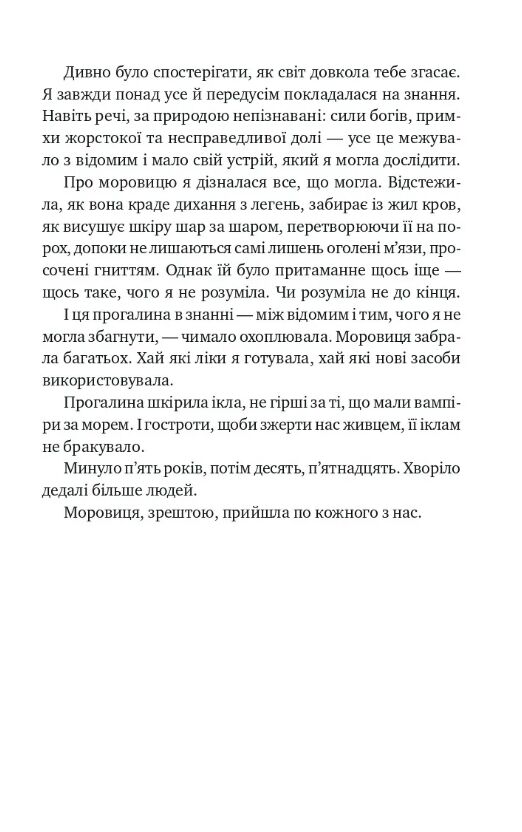 Дивно було спостерігати, як світ довкола тебе згасає. Я завжди понад усе й передусім покладалася на знання. Навіть речі, за природою непізнавані: сили богів, примхи жорстокої та несправедливої долі — усе це межувало з відомим і мало свій устрій, який я могла дослідити.

Про моровицю я дізналася все, що могла. Відстежила, як вона краде дихання з легень, забирає із жил кров, як висушує шкіру шар за шаром, перетворюючи її на порох, допоки не лишаються самі лишень оголені м'язи, просочені гниттям. Однак їй було притаманне щось іще — щось таке, чого я не розуміла. Чи розуміла не до кінця.

І ця прогалина в знанні — між відомим і тим, чого я не могла збагнути, — чимало охоплювала. Моровиця забрала багатьох. Хай які ліки я готувала, хай які нові засоби використовувала.

Прогалина шкірила ікла, не гірші за ті, що мали вампіри за морем. І гостроти, щоби зжерти нас живцем, її іклам не бракувало.

Минуло п'ять років, потім десять, п'ятнадцять. Хворіло дедалі більше людей.

Моровиця, зрештою, прийшла по кожного з нас.